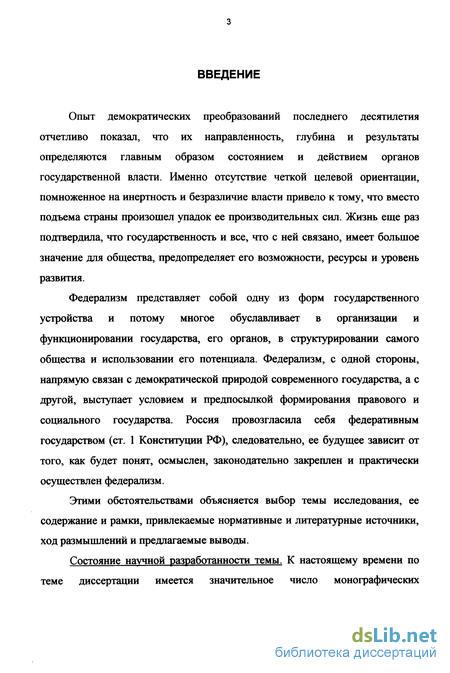 3

ВВЕДЕНИЕ

Опыт демократических преобразований последнего десятилетия отчетливо показал, что их направленность, глубина и результаты определяются главным образом состоянием и действием органов государственной власти. Именно отсутствие четкой целевой ориентации, помноженное на инертность и безразличие власти привело к тому, что вместо подъема страны произошел упадок ее производительных сил. Жизнь еще раз подтвердила, что государственность и все, что с ней связано, имеет большое значение для общества, предопределяет его возможности, ресурсы и уровень развития.

Федерализм представляет собой одну из форм государственного устройства и потому многое обуславливает в организации и функционировании государства, его органов, в структурировании самого общества и использовании его потенциала. Федерализм, с одной стороны, напрямую связан с демократической природой современного государства, а с другой, выступает условием и предпосылкой формирования правового и социального государства. Россия провозгласила себя федеративным государством (ст. 1 Конституции РФ), следовательно, ее будущее зависит от того, как будет понят, осмыслен, законодательно закреплен и практически осуществлен федерализм.

Этими обстоятельствами объясняется выбор темы исследования, ее содержание и рамки, привлекаемые нормативные и литературные источники, ход размышлений и предлагаемые выводы.

Состояние научной разработанности темы. К настоящему времени по теме диссертации имеется значительное число монографических

dsLib.net
библиотека диссертаций